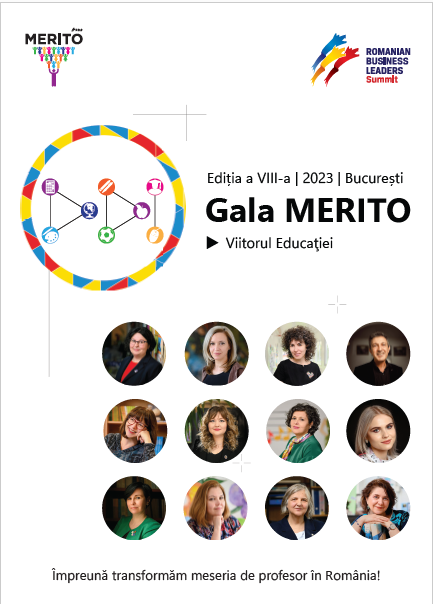 MERITO

ROMANIAN
BUSINESS
LEADERS
Summit

Ediția a VIII-a | 2023 | București

Gala MERITO

▶ Viitorul Educaţiei

Împreună transformăm meseria de profesor în România!